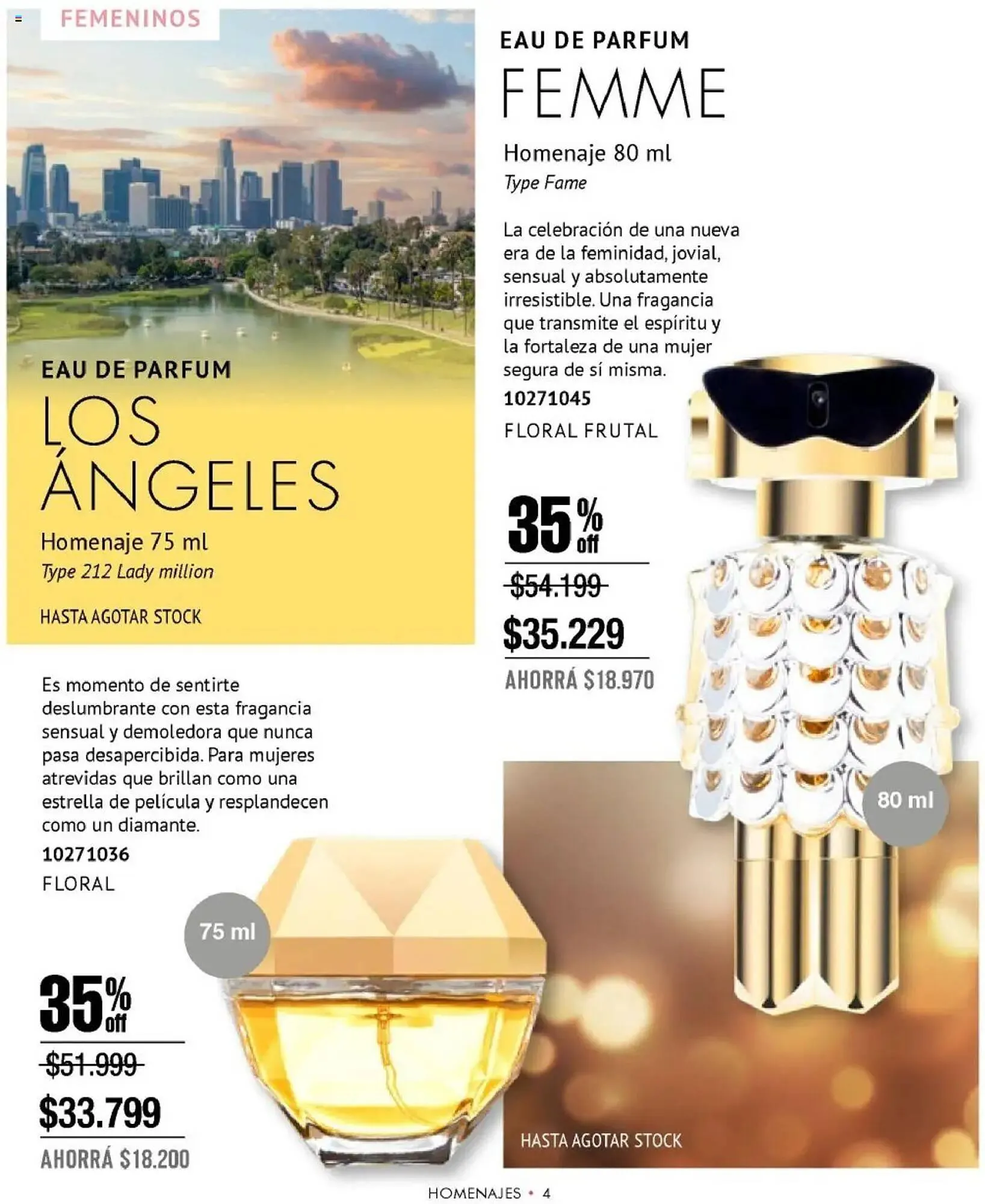 FEMENINOS

EAU DE PARFUM

LOS ÁNGELES

Homenaje 75 ml

Type 212 Lady million

HASTA AGOTAR STOCK

Es momento de sentirte deslumbrante con esta fragancia sensual y demoledora que nunca pasa desapercibida. Para mujeres atrevidas que brillan como una estrella de película y resplandecen como un diamante.

10271036

FLORAL

75 ml

35% off

$51.999

$33.799

AHORRÁ $18.200

EAU DE PARFUM

FEMME

Homenaje 80 ml

Type Fame

La celebración de una nueva era de la feminidad, jovial, sensual y absolutamente irresistible. Una fragancia que transmite el espíritu y la fortaleza de una mujer segura de sí misma.

10271045

FLORAL FRUTAL

35% off

$54.199

$35.229

AHORRÁ $18.970

80 ml

HASTA AGOTAR STOCK

HOMENAJES • 4